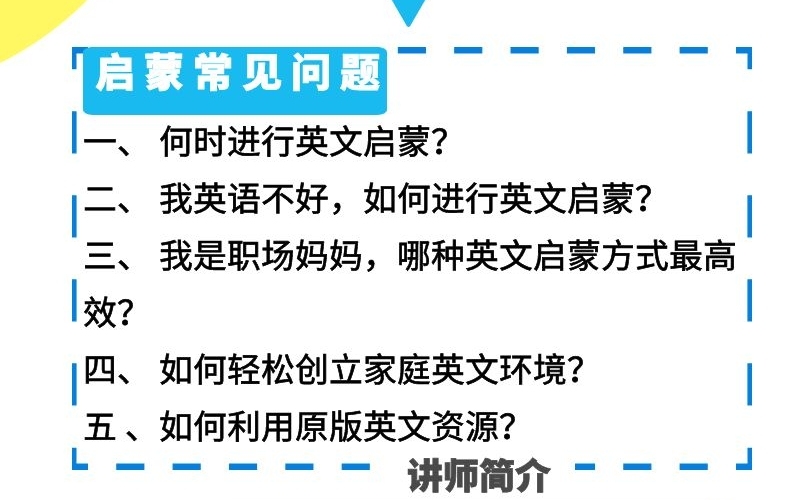 启蒙常见问题

一、 何时进行英文启蒙？

二、 我英语不好，如何进行英文启蒙？

三、 我是职场妈妈，哪种英文启蒙方式最高效？

四、 如何轻松创立家庭英文环境？

五 、如何利用原版英文资源？

讲师简介